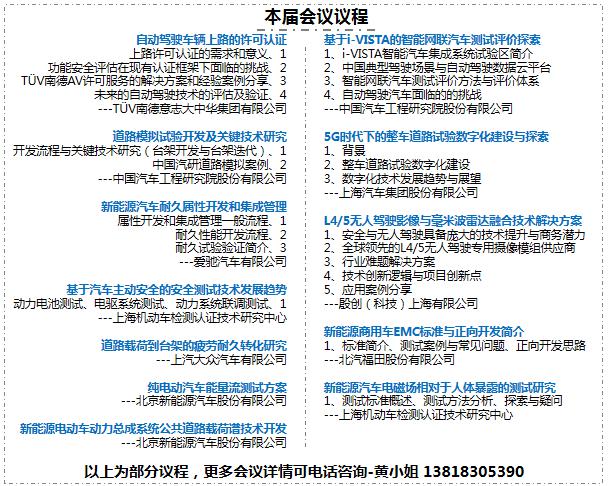 本届会议议程

自动驾驶车辆上路的许可认证
上路许可认证的需求和意义、1
功能安全评估在现有认证框架下面临的挑战、2
TÜV南德AV许可服务的解决方案和经验案例分享、3
未来的自动驾驶技术的评估及验证、4
---TÜV南德意志大中华集团有限公司

道路模拟试验开发及关键技术研究
开发流程与关键技术研究（台架开发与台架迭代）、1
中国汽研道路模拟案例、2
---中国汽车工程研究院股份有限公司

新能源汽车耐久属性开发和集成管理
属性开发和集成管理一般流程、1
耐久性能开发流程、2
耐久试验验证简介、3
---爱驰汽车有限公司

基于汽车主动安全的安全测试技术发展趋势
动力电池测试、电驱系统测试、动力系统联调测试、1
---上海机动车检测认证技术研究中心

道路载荷到台架的疲劳耐久转化研究
---上汽大众汽车有限公司

纯电动汽车能量流测试方案
---北京新能源汽车股份有限公司

新能源电动车动力总成系统公共道路载荷谱技术开发
---北京新能源汽车股份有限公司

基于i-VISTA的智能网联汽车测试评价探索
1、i-VISTA智能汽车集成系统试验区简介
2、中国典型驾驶场景与自动驾驶数据云平台
3、智能网联汽车测试评价方法与评价体系
4、自动驾驶汽车面临的的挑战
---中国汽车工程研究院股份有限公司

5G时代下的整车道路试验数字化建设与探索
1、背景
2、整车道路试验数字化建设
3、数字化技术发展趋势与展望
---上海汽车集团股份有限公司

L4/5无人驾驶影像与毫米波雷达融合技术解决方案
1、安全与无人驾驶具备庞大的技术提升与商务潜力
2、全球领先的L4/5无人驾驶专用摄像模组供应商
3、行业难题解决方案
4、技术创新逻辑与项目创新点
5、应用案例分享
---殷创（科技）上海有限公司

新能源商用车EMC标准与正向开发简介
1、标准简介、测试案例与常见问题、正向开发思路
---北汽福田股份有限公司

新能源汽车电磁场相对于人体暴露的测试研究
1、测试标准概述、测试方法分析、探索与疑问
---上海机动车检测认证技术研究中心

以上为部分议程，更多会议详情可电话咨询-黄小姐 13818305390